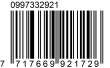 0997332921

7 717669 921729